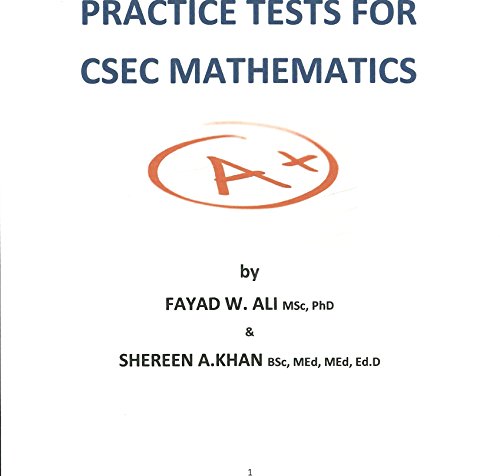 PRACTICE TESTS FOR CSEC MATHEMATICS

A+

by

FAYAD W. ALI MSc, PhD

&

SHEREEN A.KHAN BSc, MEd, MEd, Ed.D

1